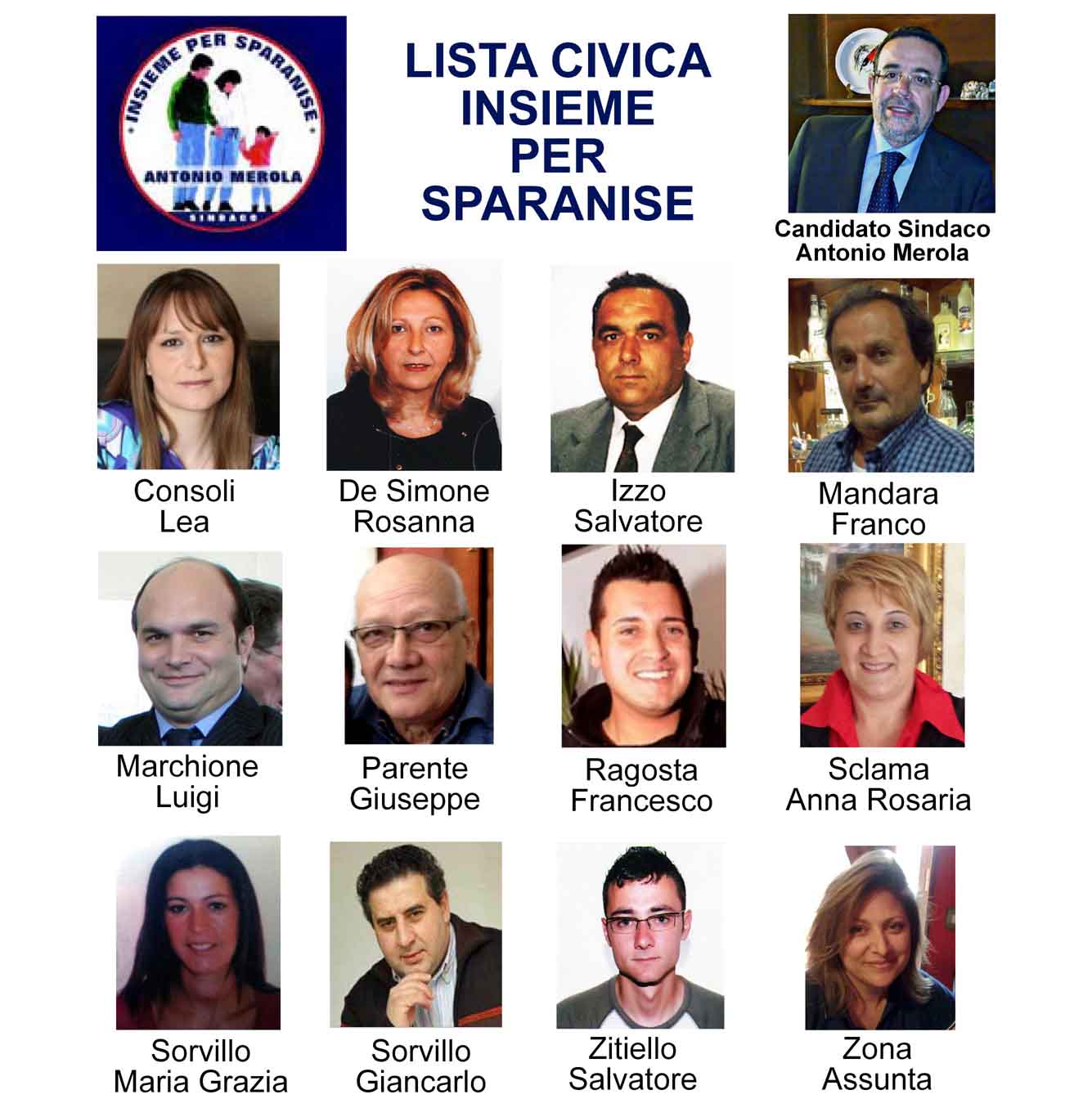 INSIEME PER SPARANISE
ANTONIO MEROLA
SINDACO

LISTA CIVICA
INSIEME
PER
SPARANISE

Candidato Sindaco
Antonio Merola

Consoli
Lea

De Simone
Rosanna

Izzo
Salvatore

Mandara
Franco

Marchione
Luigi

Parente
Giuseppe

Ragosta
Francesco

Sclama
Anna Rosaria

Sorvillo
Maria Grazia

Sorvillo
Giancarlo

Zitiello
Salvatore

Zona
Assunta